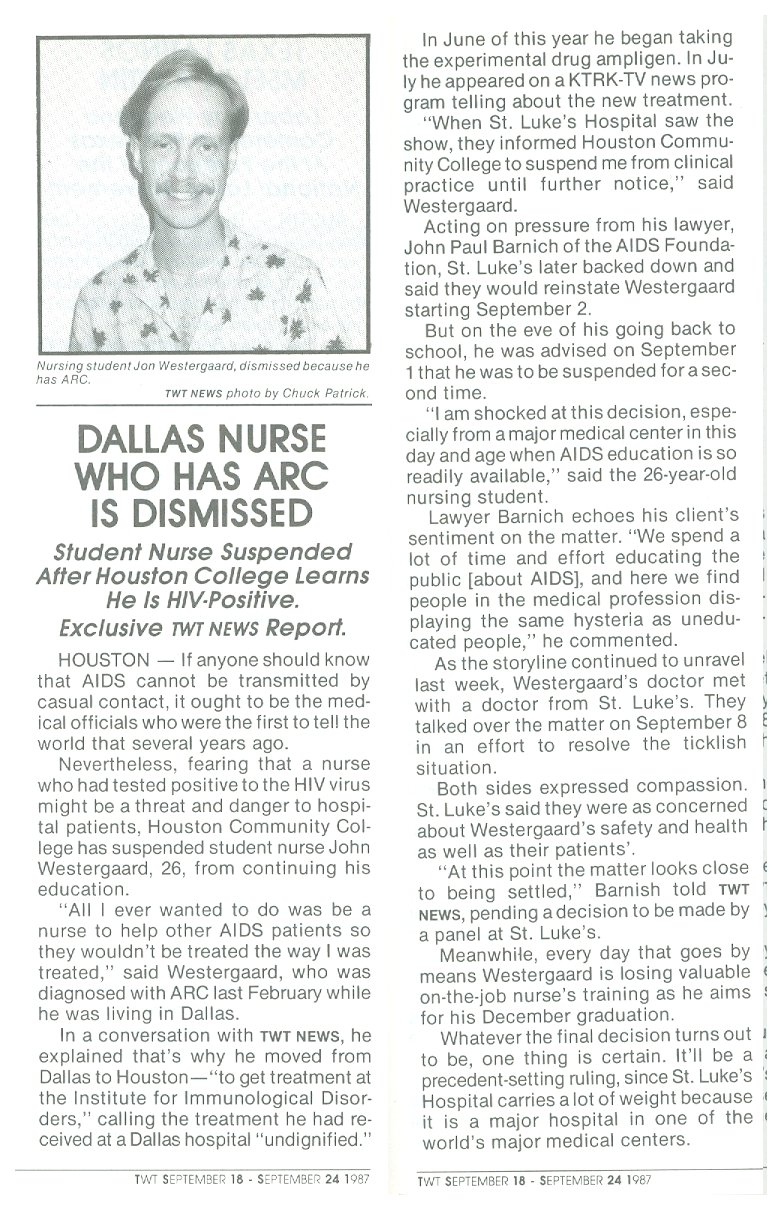 Nursing student Jon Westergaard, dismissed because he has ARC.

TWT NEWS photo by Chuck Patrick.

DALLAS NURSE WHO HAS ARC IS DISMISSED

Student Nurse Suspended After Houston College Learns He Is HIV-Positive.

Exclusive TWT NEWS Report.

HOUSTON — If anyone should know that AIDS cannot be transmitted by casual contact, it ought to be the medical officials who were the first to tell the world that several years ago.

Nevertheless, fearing that a nurse who had tested positive to the HIV virus might be a threat and danger to hospital patients, Houston Community College has suspended student nurse John Westergaard, 26, from continuing his education.

"All I ever wanted to do was be a nurse to help other AIDS patients so they wouldn't be treated the way I was treated," said Westergaard, who was diagnosed with ARC last February while he was living in Dallas.

In a conversation with TWT NEWS, he explained that's why he moved from Dallas to Houston—"to get treatment at the Institute for Immunological Disorders," calling the treatment he had received at a Dallas hospital "undignified."

In June of this year he began taking the experimental drug ampligen. In July he appeared on a KTRK-TV news program telling about the new treatment.

"When St. Luke's Hospital saw the show, they informed Houston Community College to suspend me from clinical practice until further notice," said Westergaard.

Acting on pressure from his lawyer, John Paul Barnich of the AIDS Foundation, St. Luke's later backed down and said they would reinstate Westergaard starting September 2.

But on the eve of his going back to school, he was advised on September 1 that he was to be suspended for a second time.

"I am shocked at this decision, especially from a major medical center in this day and age when AIDS education is so readily available," said the 26-year-old nursing student.

Lawyer Barnich echoes his client's sentiment on the matter. "We spend a lot of time and effort educating the public [about AIDS], and here we find people in the medical profession displaying the same hysteria as uneducated people," he commented.

As the storyline continued to unravel last week, Westergaard's doctor met with a doctor from St. Luke's. They talked over the matter on September 8 in an effort to resolve the ticklish situation.

Both sides expressed compassion. St. Luke's said they were as concerned about Westergaard's safety and health as well as their patients'.

"At this point the matter looks close to being settled," Barnish told TWT NEWS, pending a decision to be made by a panel at St. Luke's.

Meanwhile, every day that goes by means Westergaard is losing valuable on-the-job nurse's training as he aims for his December graduation.

Whatever the final decision turns out to be, one thing is certain. It'll be a precedent-setting ruling, since St. Luke's Hospital carries a lot of weight because it is a major hospital in one of the world's major medical centers.

TWT SEPTEMBER 18 - SEPTEMBER 24 1987

TWT SEPTEMBER 18 - SEPTEMBER 24 1987